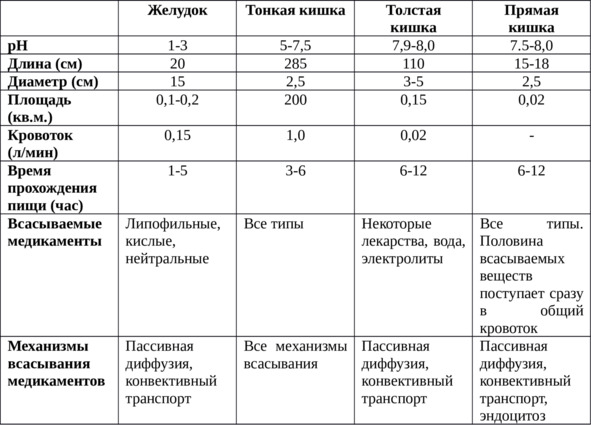 |  | Желудок | Тонкая кишка | Толстая кишка | Прямая кишка |
|---|---|---|---|---|
| pH | 1-3 | 5-7,5 | 7,9-8,0 | 7.5-8,0 |
| Длина (см) | 20 | 285 | 110 | 15-18 |
| Диаметр (см) | 15 | 2,5 | 3-5 | 2,5 |
| Площадь (кв.м.) | 0,1-0,2 | 200 | 0,15 | 0,02 |
| Кровоток (л/мин) | 0,15 | 1,0 | 0,02 | - |
| Время прохождения пищи (час) | 1-5 | 3-6 | 6-12 | 6-12 |
| Всасываемые медикаменты | Липофильные, кислые, нейтральные | Все типы | Некоторые лекарства, вода, электролиты | Все типы. Половина всасываемых веществ поступает сразу в общий кровоток |
| Механизмы всасывания медикаментов | Пассивная диффузия, конвективный транспорт | Все механизмы всасывания | Пассивная диффузия, конвективный транспорт | Пассивная диффузия, конвективный транспорт, эндоцитоз |